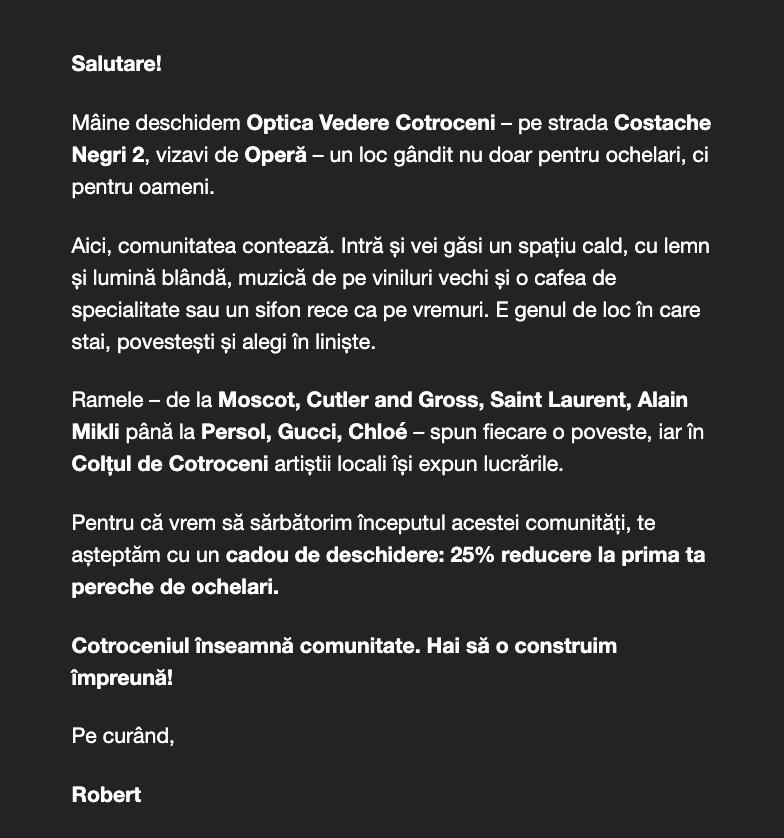 Salutare!

Mâine deschidem Optica Vedere Cotroceni – pe strada Costache Negri 2, vizavi de Operă – un loc gândit nu doar pentru ochelari, ci pentru oameni.

Aici, comunitatea contează. Intră și vei găsi un spațiu cald, cu lemn și lumină blândă, muzică de pe viniluri vechi și o cafea de specialitate sau un sifon rece ca pe vremuri. E genul de loc în care stai, povestești și alegi în liniște.

Ramele – de la Moscot, Cutler and Gross, Saint Laurent, Alain Mikli până la Persol, Gucci, Chloé – spun fiecare o poveste, iar în Colțul de Cotroceni artiștii locali își expun lucrările.

Pentru că vrem să sărbătorim începutul acestei comunități, te așteptăm cu un cadou de deschidere: 25% reducere la prima ta pereche de ochelari.

Cotroceniul înseamnă comunitate. Hai să o construim împreună!

Pe curând,

Robert